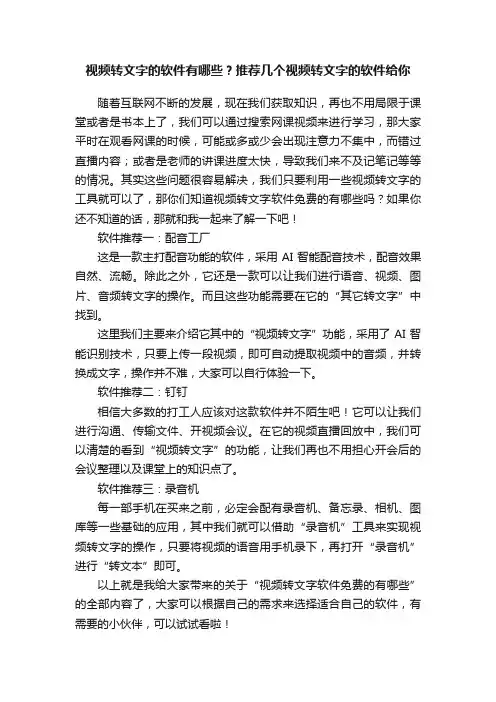 视频转文字的软件有哪些？推荐几个视频转文字的软件给你

随着互联网不断的发展，现在我们获取知识，再也不用局限于课堂或者是书本上了，我们可以通过搜索网课视频来进行学习，那大家平时在观看网课的时候，可能或多或少会出现注意力不集中，而错过直播内容；或者是老师的讲课进度太快，导致我们来不及记笔记等等的情况。其实这些问题很容易解决，我们只要利用一些视频转文字的工具就可以了，那你们知道视频转文字软件免费的有哪些吗？如果你还不知道的话，那就和我一起来了解一下吧！

软件推荐一：配音工厂

这是一款主打配音功能的软件，采用 AI 智能配音技术，配音效果自然、流畅。除此之外，它还是一款可以让我们进行语音、视频、图片、音频转文字的操作。而且这些功能需要在它的“其它转文字”中找到。

这里我们主要来介绍它其中的“视频转文字”功能，采用了 AI 智能识别技术，只要上传一段视频，即可自动提取视频中的音频，并转换成文字，操作并不难，大家可以自行体验一下。

软件推荐二：钉钉

相信大多数的打工人应该对这款软件并不陌生吧！它可以让我们进行沟通、传输文件、开视频会议。在它的视频直播回放中，我们可以清楚的看到“视频转文字”的功能，让我们再也不用担心开会后的会议整理以及课堂上的知识点了。

软件推荐三：录音机

每一部手机在买来之前，必定会配有录音机、备忘录、相机、图库等一些基础的应用，其中我们就可以借助“录音机”工具来实现视频转文字的操作，只要将视频的语音用手机录下，再打开“录音机”进行“转文本”即可。

以上就是我给大家带来的关于“视频转文字软件免费的有哪些”的全部内容了，大家可以根据自己的需求来选择适合自己的软件，有需要的小伙伴，可以试试看啦！